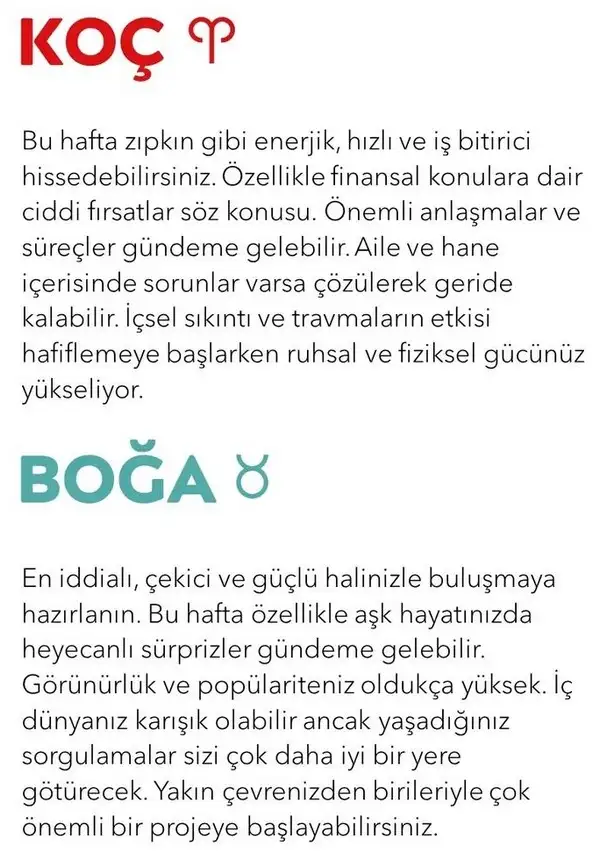 KOÇ ♈

Bu hafta zıpkın gibi enerjik, hızlı ve iş bitirici hissedebilirsiniz. Özellikle finansal konulara dair ciddi fırsatlar söz konusu. Önemli anlaşmalar ve süreçler gündeme gelebilir. Aile ve hane içerisinde sorunlar varsa çözülerek geride kalabilir. İçsel sıkıntı ve travmaların etkisi hafiflemeye başlarken ruhsal ve fiziksel gücünüz yükseliyor.

BOĞA ♉

En iddialı, çekici ve güçlü halinizle buluşmaya hazırlanın. Bu hafta özellikle aşk hayatınızda heyecanlı sürprizler gündeme gelebilir. Görünürlük ve popülariteniz oldukça yüksek. İç dünyanız karışık olabilir ancak yaşadığınız sorgulamalar sizi çok daha iyi bir yere götürecek. Yakın çevrenizden birileriyle çok önemli bir projeye başlayabilirsiniz.